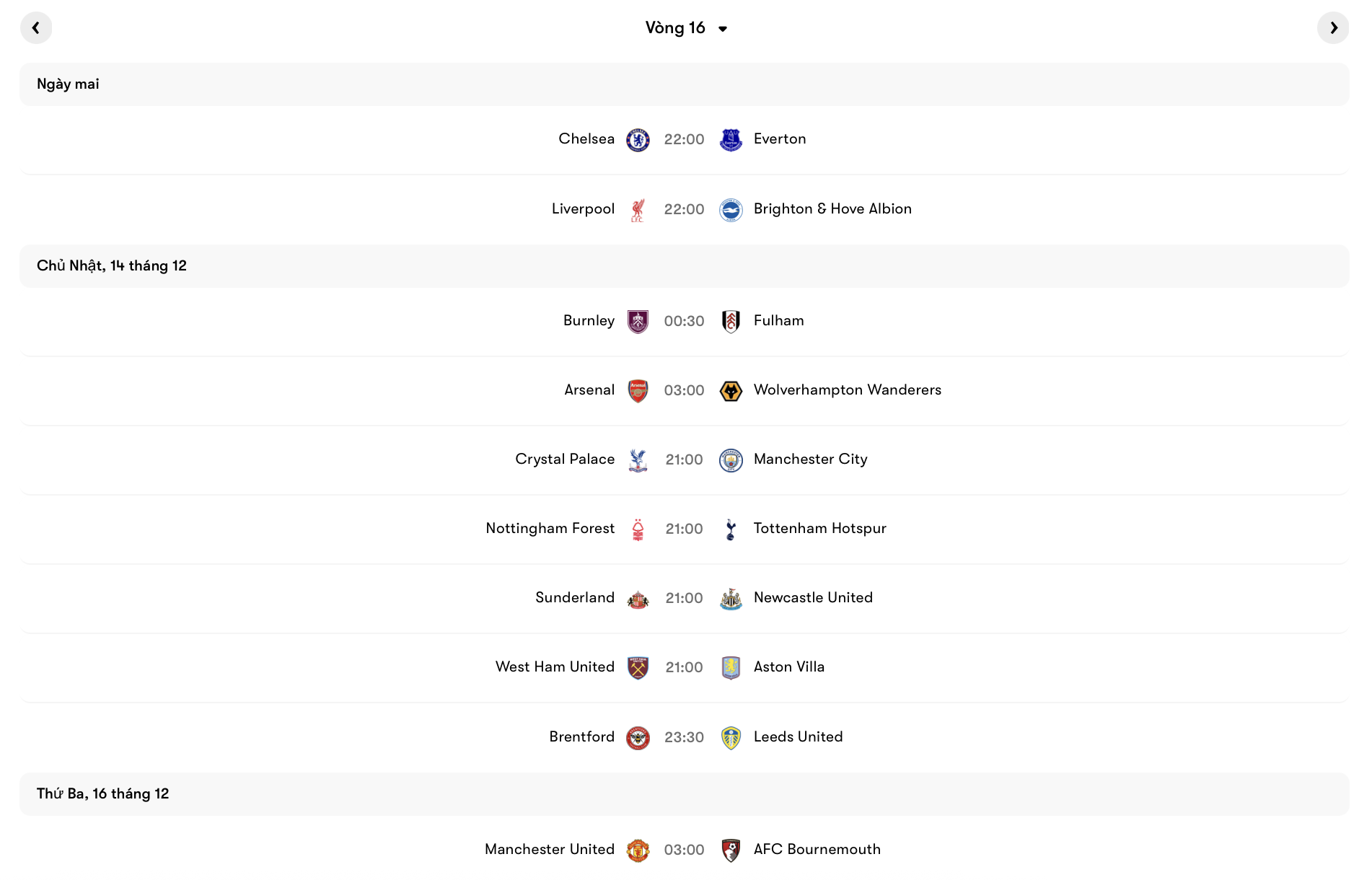 Vòng 16

Ngày mai

Chelsea 22:00 Everton

Liverpool 22:00 Brighton & Hove Albion

Chủ Nhật, 14 tháng 12

Burnley 00:30 Fulham

Arsenal 03:00 Wolverhampton Wanderers

Crystal Palace 21:00 Manchester City

Nottingham Forest 21:00 Tottenham Hotspur

Sunderland 21:00 Newcastle United

West Ham United 21:00 Aston Villa

Brentford 23:30 Leeds United

Thứ Ba, 16 tháng 12

Manchester United 03:00 AFC Bournemouth